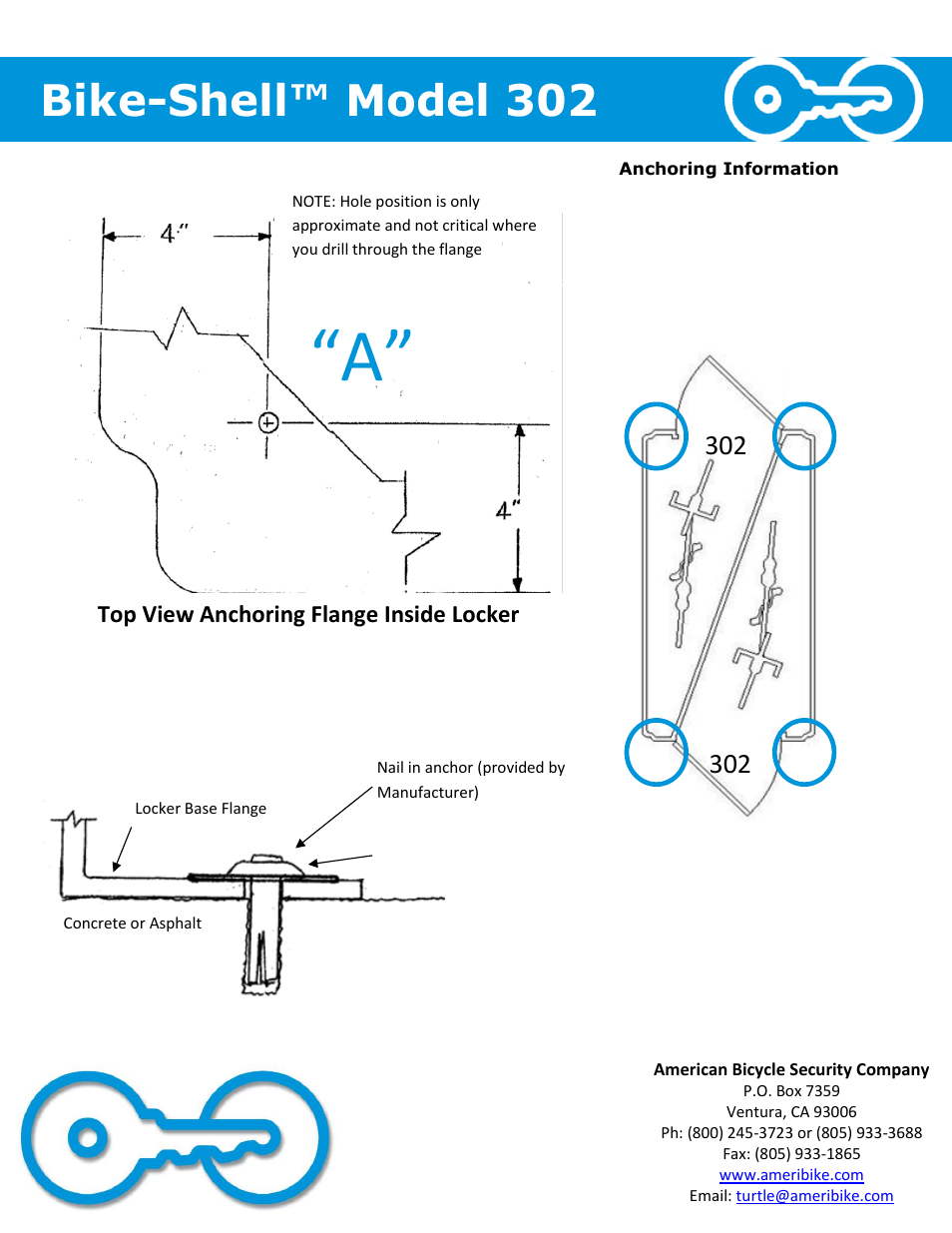 Bike-Shell™ Model 302

Anchoring Information

NOTE: Hole position is only approximate and not critical where you drill through the flange

4"

"A"

4"

Top View Anchoring Flange Inside Locker

302

302

Nail in anchor (provided by Manufacturer)

Locker Base Flange

Concrete or Asphalt

American Bicycle Security Company
P.O. Box 7359
Ventura, CA 93006
Ph: (800) 245-3723 or (805) 933-3688
Fax: (805) 933-1865
www.ameribike.com
Email: turtle@ameribike.com